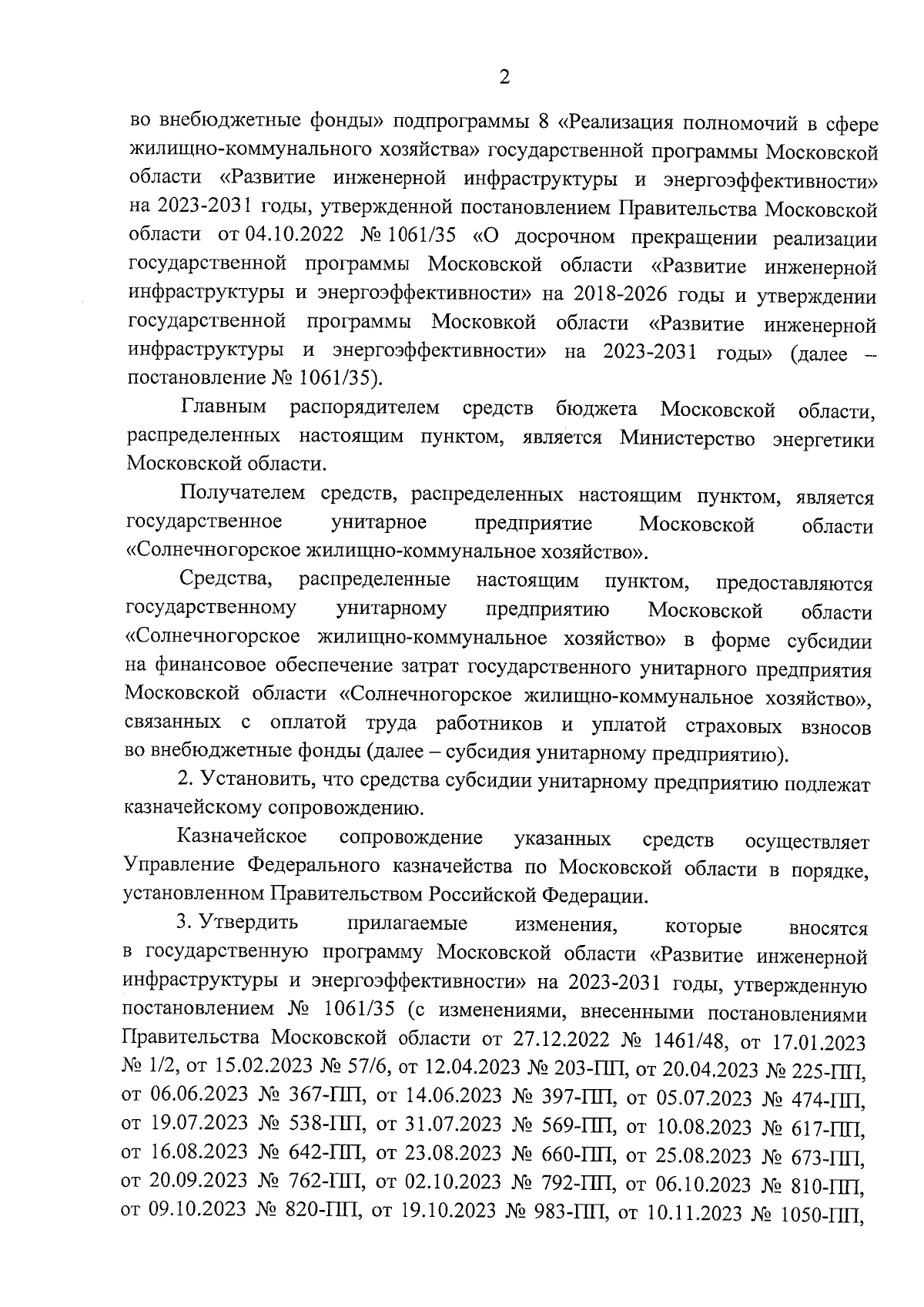 2

во внебюджетные фонды» подпрограммы 8 «Реализация полномочий в сфере жилищно-коммунального хозяйства» государственной программы Московской области «Развитие инженерной инфраструктуры и энергоэффективности» на 2023-2031 годы, утвержденной постановлением Правительства Московской области от 04.10.2022 № 1061/35 «О досрочном прекращении реализации государственной программы Московской области «Развитие инженерной инфраструктуры и энергоэффективности» на 2018-2026 годы и утверждении государственной программы Московкой области «Развитие инженерной инфраструктуры и энергоэффективности» на 2023-2031 годы» (далее – постановление № 1061/35).

Главным распорядителем средств бюджета Московской области, распределенных настоящим пунктом, является Министерство энергетики Московской области.

Получателем средств, распределенных настоящим пунктом, является государственное унитарное предприятие Московской области «Солнечногорское жилищно-коммунальное хозяйство».

Средства, распределенные настоящим пунктом, предоставляются государственному унитарному предприятию Московской области «Солнечногорское жилищно-коммунальное хозяйство» в форме субсидии на финансовое обеспечение затрат государственного унитарного предприятия Московской области «Солнечногорское жилищно-коммунальное хозяйство», связанных с оплатой труда работников и уплатой страховых взносов во внебюджетные фонды (далее – субсидия унитарному предприятию).

2. Установить, что средства субсидии унитарному предприятию подлежат казначейскому сопровождению.

Казначейское сопровождение указанных средств осуществляет Управление Федерального казначейства по Московской области в порядке, установленном Правительством Российской Федерации.

3. Утвердить прилагаемые изменения, которые вносятся в государственную программу Московской области «Развитие инженерной инфраструктуры и энергоэффективности» на 2023-2031 годы, утвержденную постановлением № 1061/35 (с изменениями, внесенными постановлениями Правительства Московской области от 27.12.2022 № 1461/48, от 17.01.2023 № 1/2, от 15.02.2023 № 57/6, от 12.04.2023 № 203-ПП, от 20.04.2023 № 225-ПП, от 06.06.2023 № 367-ПП, от 14.06.2023 № 397-ПП, от 05.07.2023 № 474-ПП, от 19.07.2023 № 538-ПП, от 31.07.2023 № 569-ПП, от 10.08.2023 № 617-ПП, от 16.08.2023 № 642-ПП, от 23.08.2023 № 660-ПП, от 25.08.2023 № 673-ПП, от 20.09.2023 № 762-ПП, от 02.10.2023 № 792-ПП, от 06.10.2023 № 810-ПП, от 09.10.2023 № 820-ПП, от 19.10.2023 № 983-ПП, от 10.11.2023 № 1050-ПП,